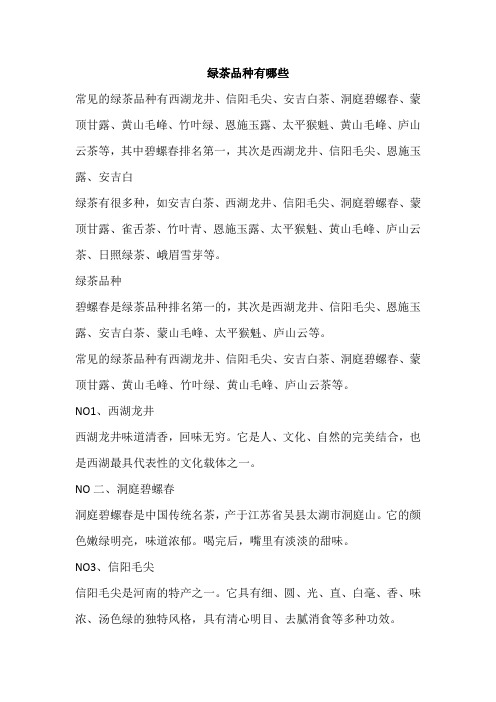 绿茶品种有哪些

常见的绿茶品种有西湖龙井、信阳毛尖、安吉白茶、洞庭碧螺春、蒙顶甘露、黄山毛峰、竹叶绿、恩施玉露、太平猴魁、黄山毛峰、庐山云茶等，其中碧螺春排名第一，其次是西湖龙井、信阳毛尖、恩施玉露、安吉白

绿茶有很多种，如安吉白茶、西湖龙井、信阳毛尖、洞庭碧螺春、蒙顶甘露、雀舌茶、竹叶青、恩施玉露、太平猴魁、黄山毛峰、庐山云茶、日照绿茶、峨眉雪芽等。

绿茶品种

碧螺春是绿茶品种排名第一的，其次是西湖龙井、信阳毛尖、恩施玉露、安吉白茶、蒙山毛峰、太平猴魁、庐山云等。

常见的绿茶品种有西湖龙井、信阳毛尖、安吉白茶、洞庭碧螺春、蒙顶甘露、黄山毛峰、竹叶绿、黄山毛峰、庐山云茶等。

NO1、西湖龙井

西湖龙井味道清香，回味无穷。它是人、文化、自然的完美结合，也是西湖最具代表性的文化载体之一。

NO 二、洞庭碧螺春

洞庭碧螺春是中国传统名茶，产于江苏省吴县太湖市洞庭山。它的颜色嫩绿明亮，味道浓郁。喝完后，嘴里有淡淡的甜味。

NO3、信阳毛尖

信阳毛尖是河南的特产之一。它具有细、圆、光、直、白毫、香、味浓、汤色绿的独特风格，具有清心明目、去腻消食等多种功效。